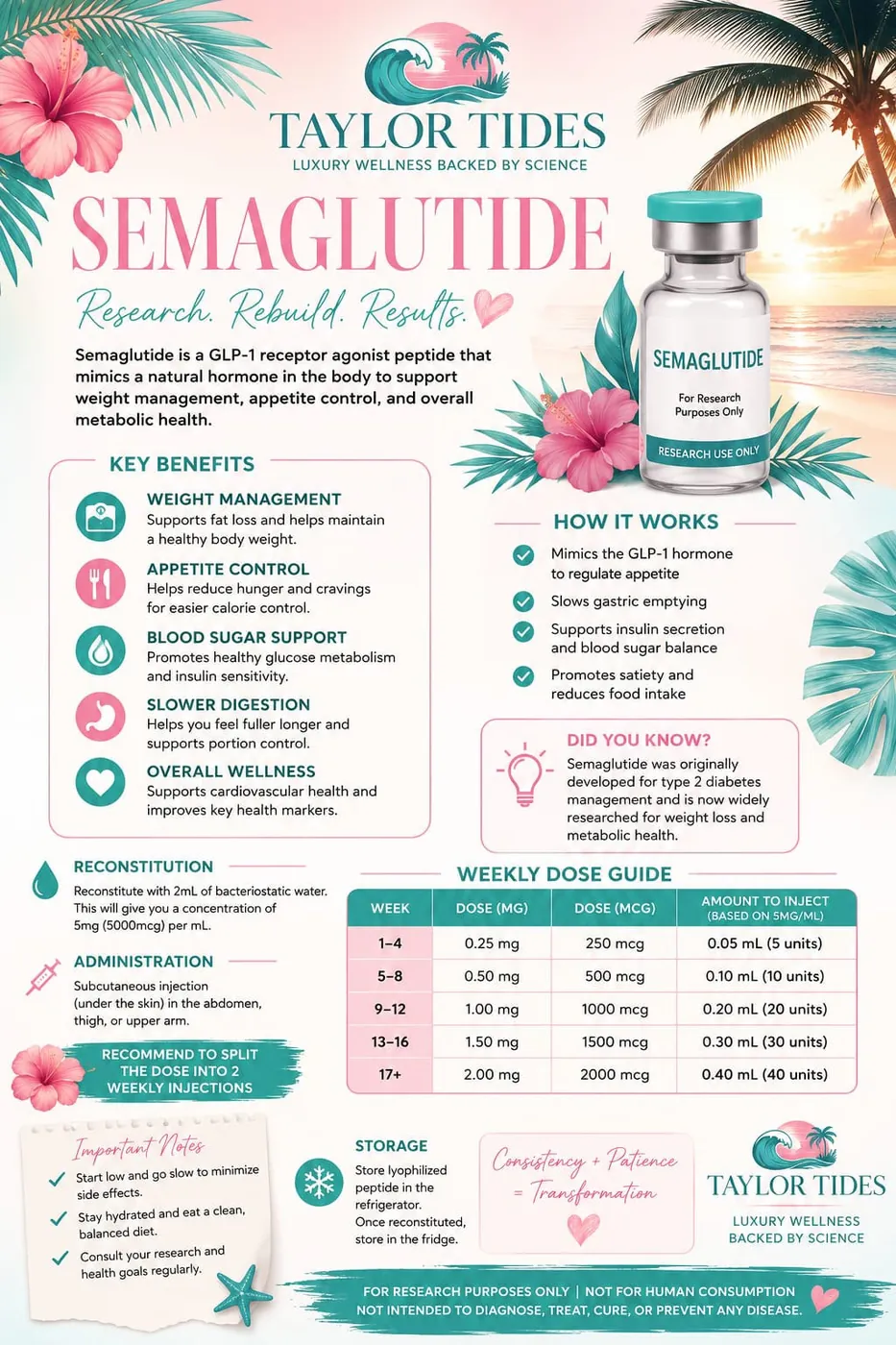 TAYLOR TIDES
LUXURY WELLNESS BACKED BY SCIENCE

SEMAGLUTIDE
Research. Rebuild. Results.

Semaglutide is a GLP-1 receptor agonist peptide that mimics a natural hormone in the body to support weight management, appetite control, and overall metabolic health.

SEMAGLUTIDE
For Research Purposes Only
RESEARCH USE ONLY

KEY BENEFITS

WEIGHT MANAGEMENT
Supports fat loss and helps maintain a healthy body weight.

APPETITE CONTROL
Helps reduce hunger and cravings for easier calorie control.

BLOOD SUGAR SUPPORT
Promotes healthy glucose metabolism and insulin sensitivity.

SLOWER DIGESTION
Helps you feel fuller longer and supports portion control.

OVERALL WELLNESS
Supports cardiovascular health and improves key health markers.

HOW IT WORKS
Mimics the GLP-1 hormone to regulate appetite
Slows gastric emptying
Supports insulin secretion and blood sugar balance
Promotes satiety and reduces food intake

DID YOU KNOW?
Semaglutide was originally developed for type 2 diabetes management and is now widely researched for weight loss and metabolic health.

RECONSTITUTION
Reconstitute with 2mL of bacteriostatic water. This will give you a concentration of 5mg (5000mcg) per mL.

ADMINISTRATION
Subcutaneous injection (under the skin) in the abdomen, thigh, or upper arm.

RECOMMEND TO SPLIT THE DOSE INTO 2 WEEKLY INJECTIONS

WEEKLY DOSE GUIDE

| WEEK | DOSE (MG) | DOSE (MCG) | AMOUNT TO INJECT (BASED ON 5MG/ML) |
|---|---|---|---|
| 1–4 | 0.25 mg | 250 mcg | 0.05 mL (5 units) |
| 5–8 | 0.50 mg | 500 mcg | 0.10 mL (10 units) |
| 9–12 | 1.00 mg | 1000 mcg | 0.20 mL (20 units) |
| 13–16 | 1.50 mg | 1500 mcg | 0.30 mL (30 units) |
| 17+ | 2.00 mg | 2000 mcg | 0.40 mL (40 units) |

Important Notes
Start low and go slow to minimize side effects.
Stay hydrated and eat a clean, balanced diet.
Consult your research and health goals regularly.

STORAGE
Store lyophilized peptide in the refrigerator. Once reconstituted, store in the fridge.

Consistency + Patience = Transformation

TAYLOR TIDES
LUXURY WELLNESS BACKED BY SCIENCE

FOR RESEARCH PURPOSES ONLY | NOT FOR HUMAN CONSUMPTION
NOT INTENDED TO DIAGNOSE, TREAT, CURE, OR PREVENT ANY DISEASE.